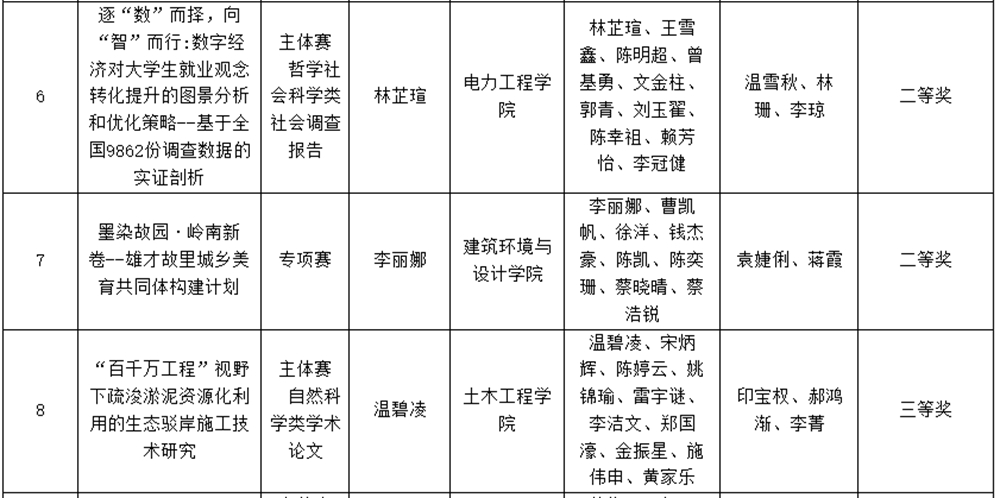 | 6 | 逐“数”而择，向“智”而行：数字经济对大学生就业观念转化提升的图景分析和优化策略--基于全国9862份调查数据的实证剖析 | 主体赛 哲学社会科学类社会调查报告 | 林芷瑄 | 电力工程学院 | 林芷瑄、王雪鑫、陈明超、曾基勇、文金柱、郭青、刘玉翟、陈幸祖、赖芳怡、李冠健 | 温雪秋、林珊、李琼 | 二等奖 |
|---|---|---|---|---|---|---|---|
| 7 | 墨染故园·岭南新卷--雄才故里城乡美育共同体构建计划 | 专项赛 | 李丽娜 | 建筑环境与设计学院 | 李丽娜、曹凯帆、徐洋、钱杰豪、陈凯、陈奕珊、蔡晓晴、蔡浩锐 | 袁婕俐、蒋霞 | 二等奖 |
| 8 | “百千万工程”视野下疏浚淤泥资源化利用的生态驳岸施工技术研究 | 主体赛 自然科学类学术论文 | 温碧凌 | 土木工程学院 | 温碧凌、宋炳辉、陈婷云、姚锦瑜、雷宇谜、李洁文、郑国濠、金振星、施伟申、黄家乐 | 印宝权、郝鸿渐、李菁 | 三等奖 |